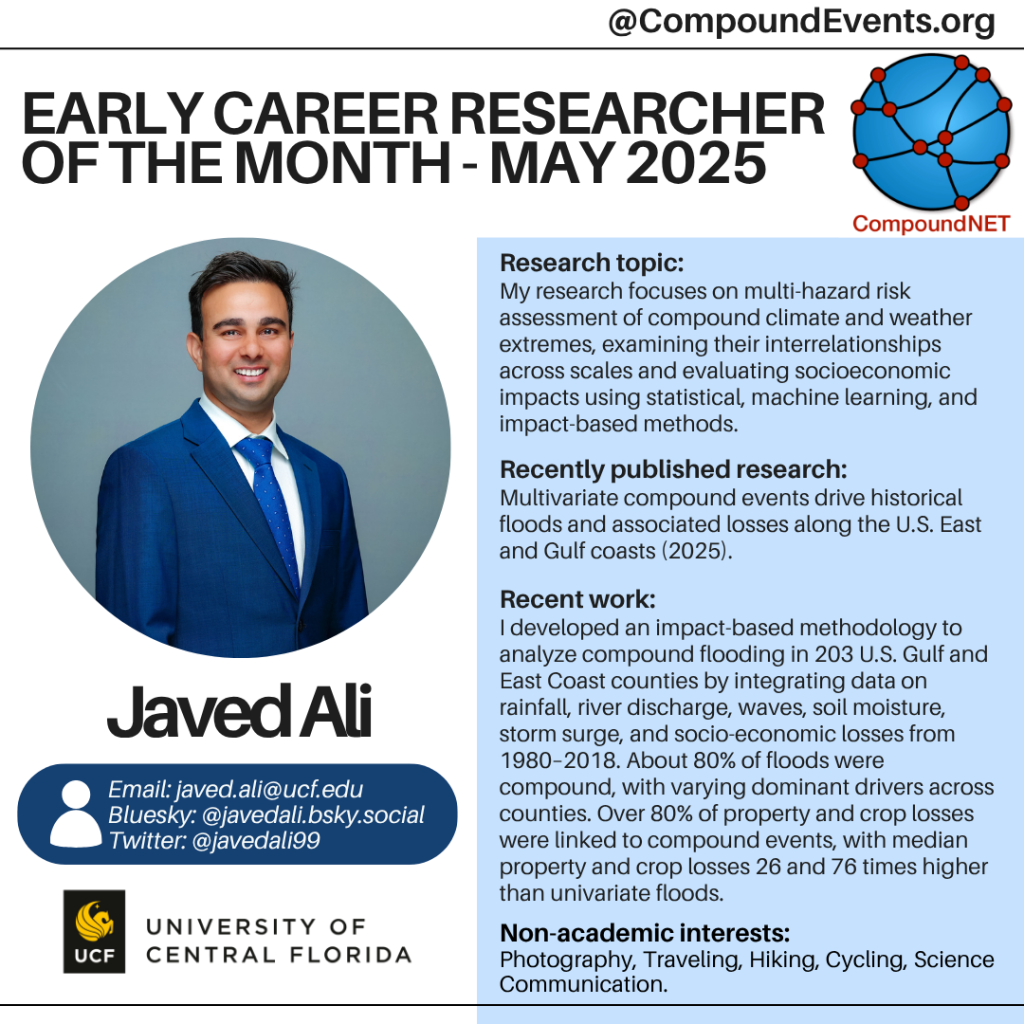 @CompoundEvents.org

EARLY CAREER RESEARCHER OF THE MONTH - MAY 2025

CompoundNET

Javed Ali

Email: javed.ali@ucf.edu
Bluesky: @javedali.bsky.social
Twitter: @javedali99

UCF
UNIVERSITY OF
CENTRAL FLORIDA

Research topic:
My research focuses on multi-hazard risk assessment of compound climate and weather extremes, examining their interrelationships across scales and evaluating socioeconomic impacts using statistical, machine learning, and impact-based methods.

Recently published research:
Multivariate compound events drive historical floods and associated losses along the U.S. East and Gulf coasts (2025).

Recent work:
I developed an impact-based methodology to analyze compound flooding in 203 U.S. Gulf and East Coast counties by integrating data on rainfall, river discharge, waves, soil moisture, storm surge, and socio-economic losses from 1980–2018. About 80% of floods were compound, with varying dominant drivers across counties. Over 80% of property and crop losses were linked to compound events, with median property and crop losses 26 and 76 times higher than univariate floods.

Non-academic interests:
Photography, Traveling, Hiking, Cycling, Science Communication.